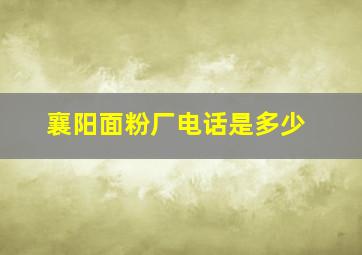 襄阳面粉厂电话是多少